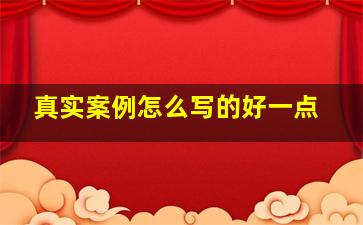 真实案例怎么写的好一点